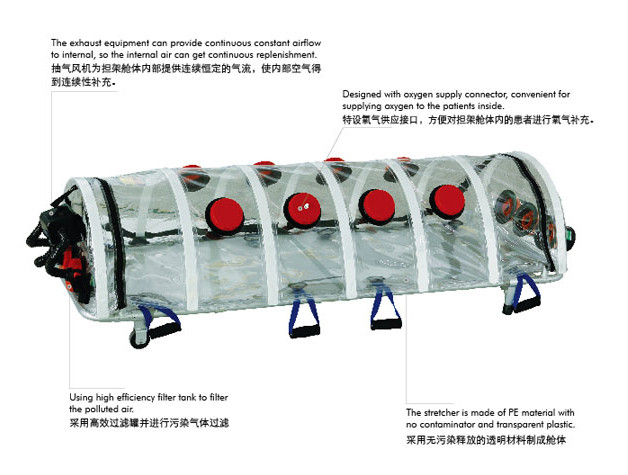 The exhaust equipment can provide continuous constant airflow to internal, so the internal air can get continuous replenishment.
抽气风机为担架舱体内部提供连续恒定的气流，使内部空气得到连续性补充。

Designed with oxygen supply connector, convenient for supplying oxygen to the patients inside.
特设氧气供应接口，方便对担架舱体内的患者进行氧气补充。

Using high efficiency filter tank to filter the polluted air.
采用高效过滤罐并进行污染气体过滤

The stretcher is made of PE material with no contaminator and transparent plastic.
采用无污染释放的透明材料制成舱体